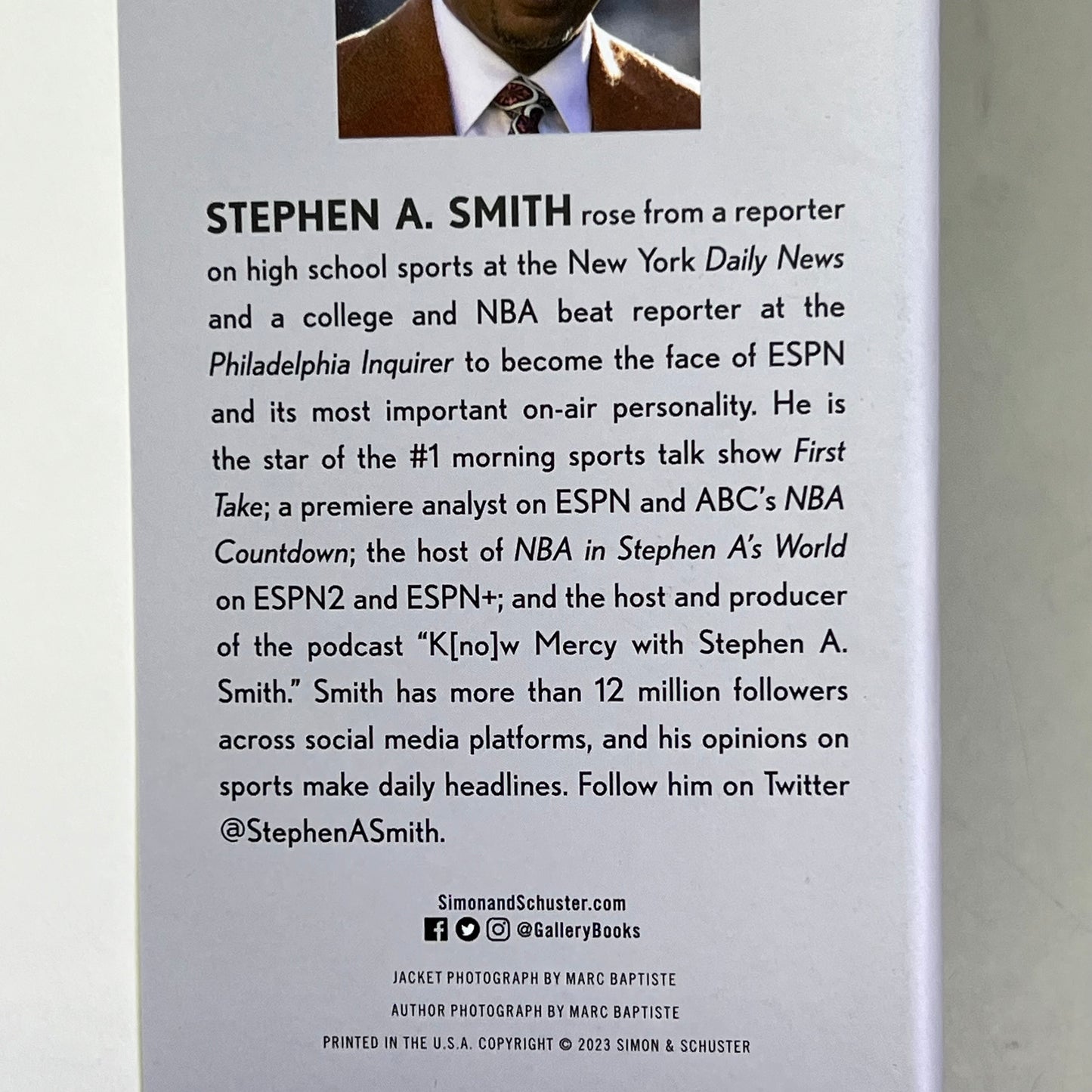 STEPHEN A. SMITH rose from a reporter on high school sports at the New York Daily News and a college and NBA beat reporter at the Philadelphia Inquirer to become the face of ESPN and its most important on-air personality. He is the star of the #1 morning sports talk show First Take; a premiere analyst on ESPN and ABC's NBA Countdown; the host of NBA in Stephen A's World on ESPN2 and ESPN+; and the host and producer of the podcast "K[no]w Mercy with Stephen A. Smith." Smith has more than 12 million followers across social media platforms, and his opinions on sports make daily headlines. Follow him on Twitter @StephenASmith.

SimonandSchuster.com
@GalleryBooks

JACKET PHOTOGRAPH BY MARC BAPTISTE

AUTHOR PHOTOGRAPH BY MARC BAPTISTE

PRINTED IN THE U.S.A. COPYRIGHT © 2023 SIMON & SCHUSTER